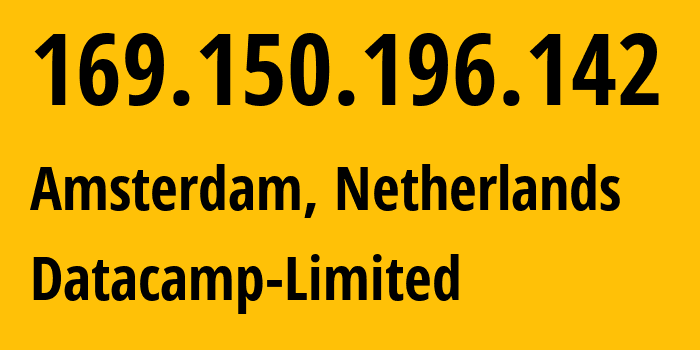 169.150.196.142

Amsterdam, Netherlands

Datacamp-Limited